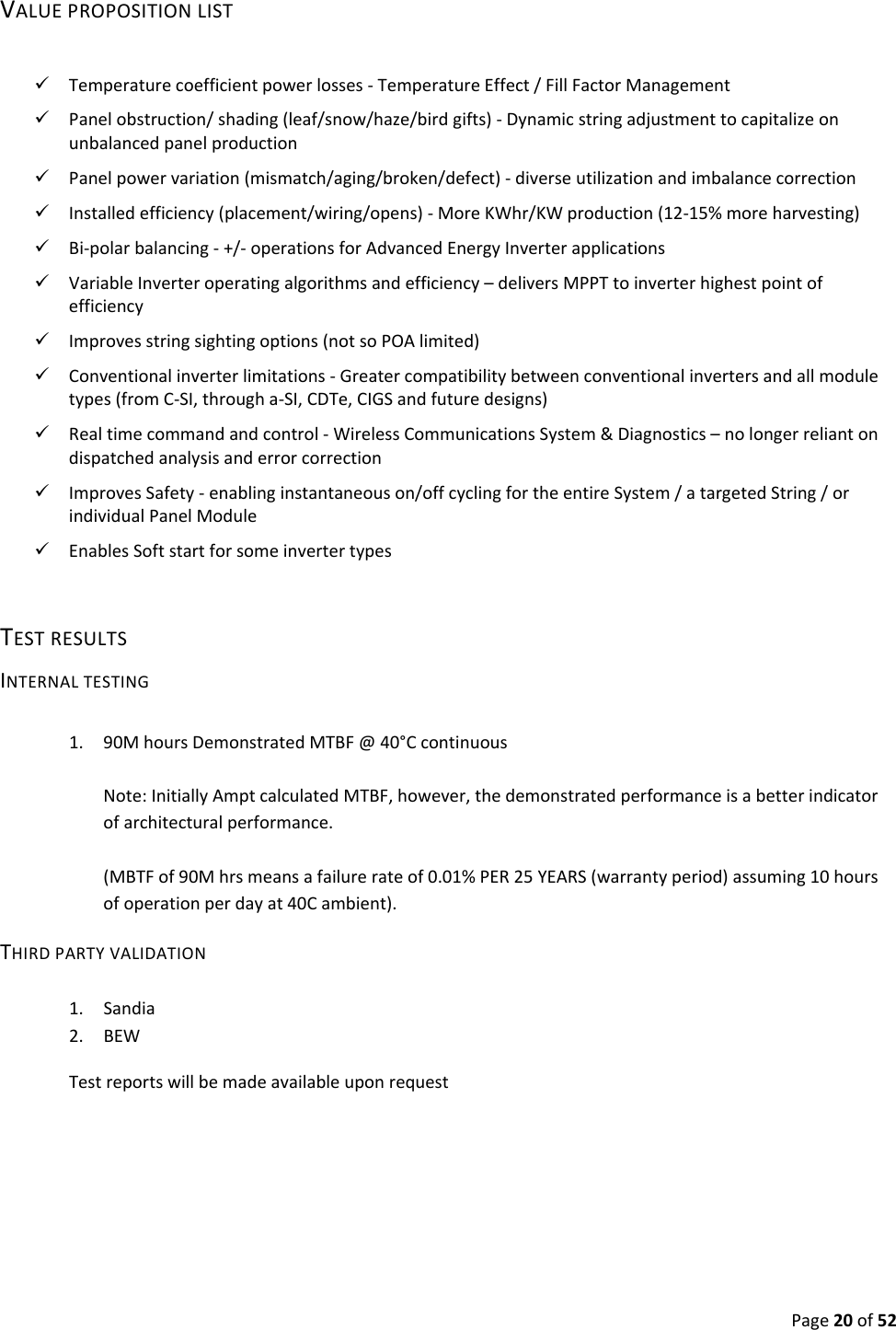 VALUE PROPOSITION LIST

✓ Temperature coefficient power losses - Temperature Effect / Fill Factor Management

✓ Panel obstruction/ shading (leaf/snow/haze/bird gifts) - Dynamic string adjustment to capitalize on unbalanced panel production

✓ Panel power variation (mismatch/aging/broken/defect) - diverse utilization and imbalance correction

✓ Installed efficiency (placement/wiring/opens) - More KWhr/KW production (12-15% more harvesting)

✓ Bi-polar balancing - +/- operations for Advanced Energy Inverter applications

✓ Variable Inverter operating algorithms and efficiency – delivers MPPT to inverter highest point of efficiency

✓ Improves string sighting options (not so POA limited)

✓ Conventional inverter limitations - Greater compatibility between conventional inverters and all module types (from C-SI, through a-SI, CDTe, CIGS and future designs)

✓ Real time command and control - Wireless Communications System & Diagnostics – no longer reliant on dispatched analysis and error correction

✓ Improves Safety - enabling instantaneous on/off cycling for the entire System / a targeted String / or individual Panel Module

✓ Enables Soft start for some inverter types

TEST RESULTS

INTERNAL TESTING

1. 90M hours Demonstrated MTBF @ 40°C continuous

Note: Initially Ampt calculated MTBF, however, the demonstrated performance is a better indicator of architectural performance.

(MBTF of 90M hrs means a failure rate of 0.01% PER 25 YEARS (warranty period) assuming 10 hours of operation per day at 40C ambient).

THIRD PARTY VALIDATION

1. Sandia
2. BEW

Test reports will be made available upon request

Page 20 of 52